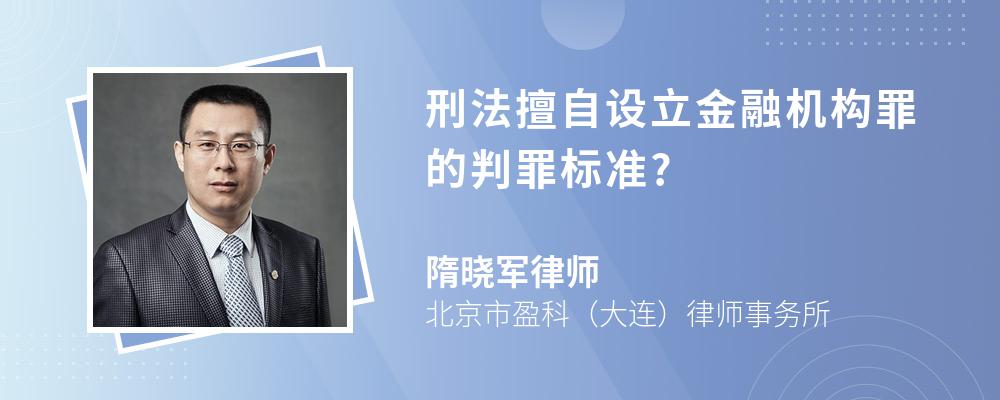 刑法擅自设立金融机构罪的判罪标准?

隋晓军律师
北京市盈科（大连）律师事务所